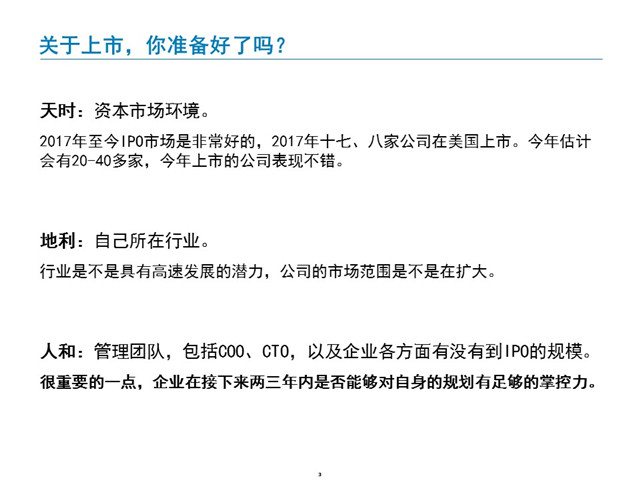 关于上市，你准备好了吗？

天时：资本市场环境。

2017年至今IPO市场是非常好的，2017年十七、八家公司在美国上市。今年估计会有20-40多家，今年上市的公司表现不错。

地利：自己所在行业。

行业是不是具有高速发展的潜力，公司的市场范围是不是在扩大。

人和：管理团队，包括COO、CTO，以及企业各方面有没有到IPO的规模。

很重要的一点，企业在接下来两三年内是否能够对自身的规划有足够的掌控力。

3